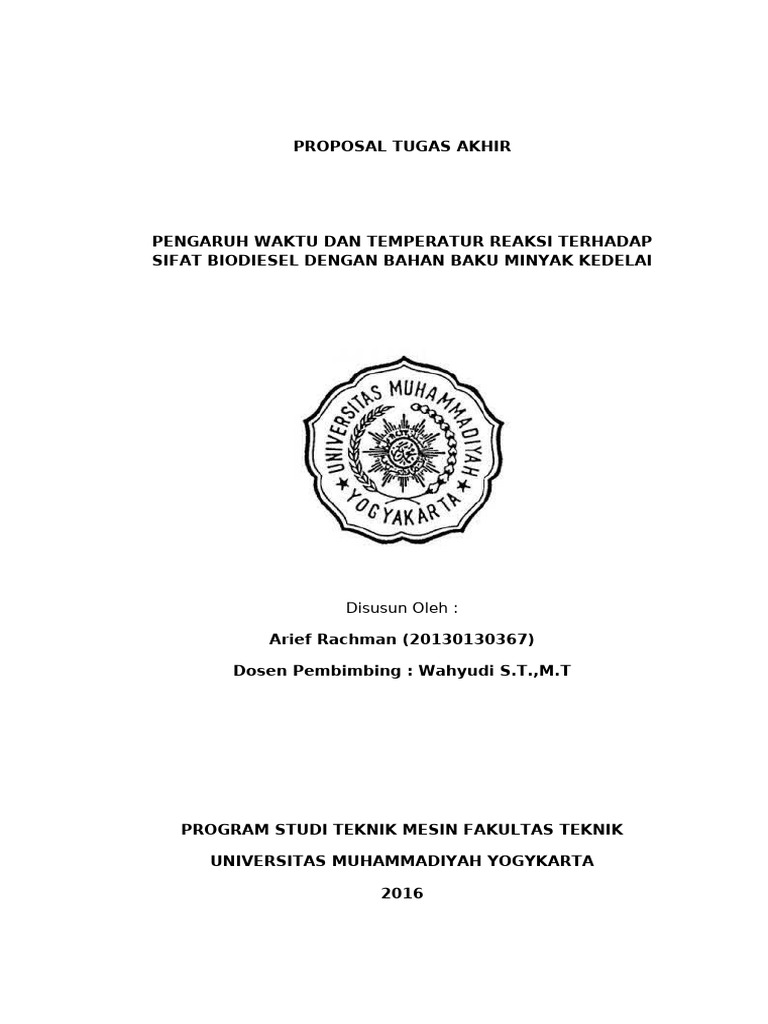 PROPOSAL TUGAS AKHIR

PENGARUH WAKTU DAN TEMPERATUR REAKSI TERHADAP SIFAT BIODIESEL DENGAN BAHAN BAKU MINYAK KEDELAI

UNIVERSITAS MUHAMMADIYAH
YOGYAKARTA

Disusun Oleh :

Arief Rachman (20130130367)

Dosen Pembimbing : Wahyudi S.T.,M.T

PROGRAM STUDI TEKNIK MESIN FAKULTAS TEKNIK

UNIVERSITAS MUHAMMADIYAH YOGYKARTA

2016